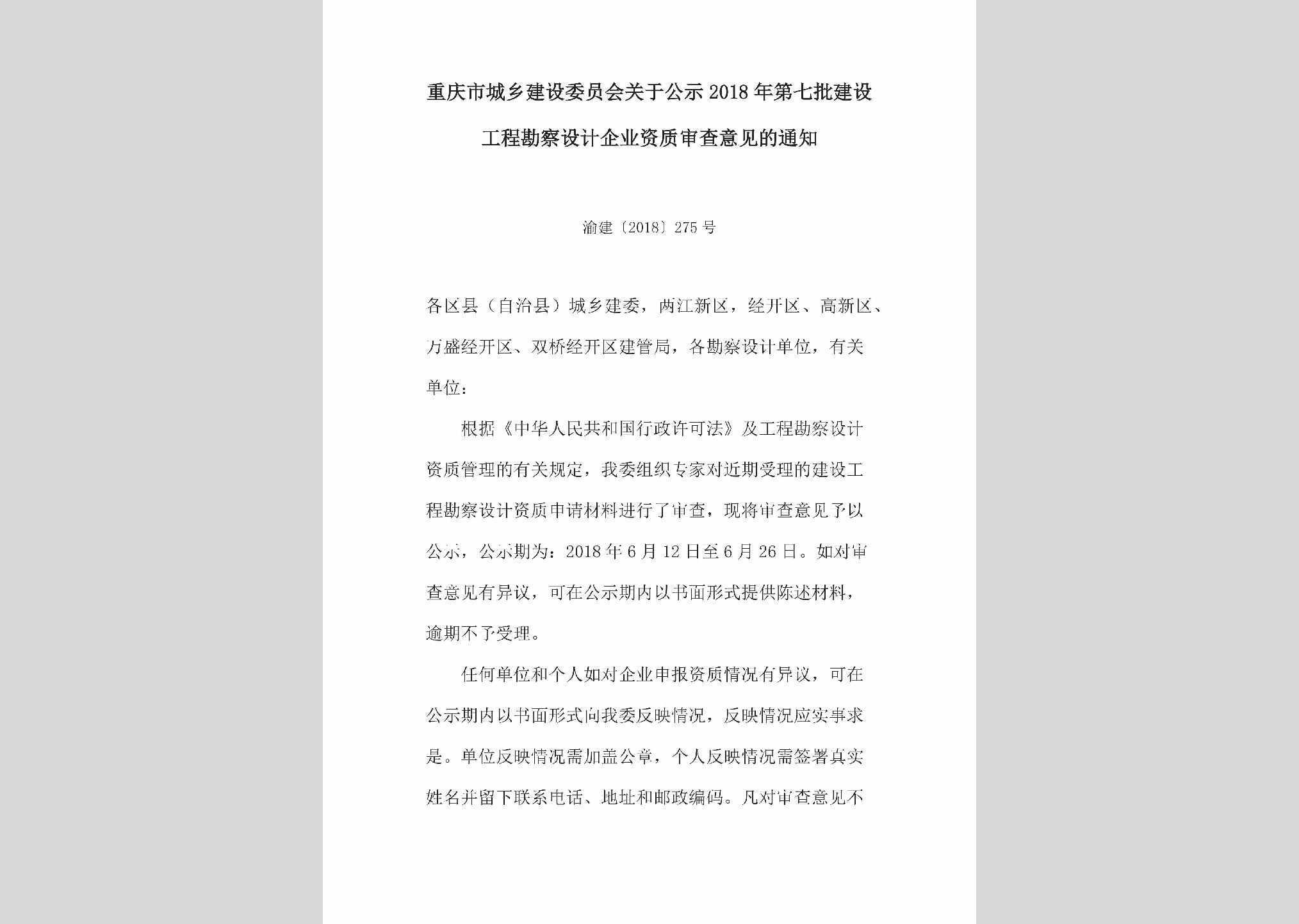 重庆市城乡建设委员会关于公示2018年第七批建设工程勘察设计企业资质审查意见的通知

渝建〔2018〕275号

各区县（自治县）城乡建委，两江新区，经开区、高新区、万盛经开区、双桥经开区建管局，各勘察设计单位，有关单位：

根据《中华人民共和国行政许可法》及工程勘察设计资质管理的有关规定，我委组织专家对近期受理的建设工程勘察设计资质申请材料进行了审查，现将审查意见予以公示，公示期为：2018年6月12日至6月26日。如对审查意见有异议，可在公示期内以书面形式提供陈述材料，逾期不予受理。

任何单位和个人如对企业申报资质情况有异议，可在公示期内以书面形式向我委反映情况，反映情况应实事求是。单位反映情况需加盖公章，个人反映情况需签署真实姓名并留下联系电话、地址和邮政编码。凡对审查意见不